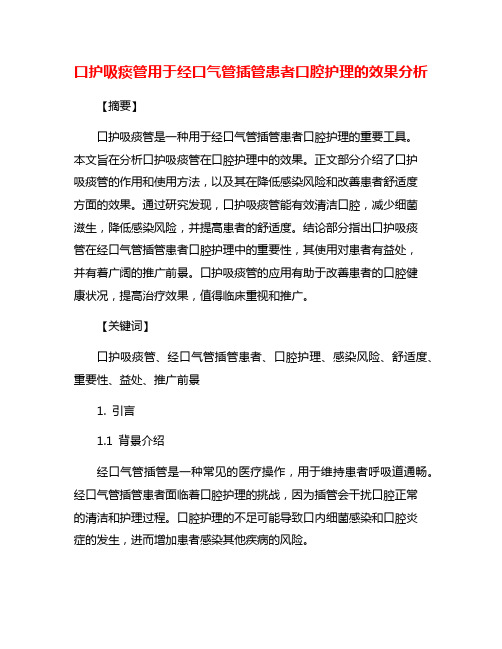 口护吸痰管用于经口气管插管患者口腔护理的效果分析

【摘要】

口护吸痰管是一种用于经口气管插管患者口腔护理的重要工具。本文旨在分析口护吸痰管在口腔护理中的效果。正文部分介绍了口护吸痰管的作用和使用方法，以及其在降低感染风险和改善患者舒适度方面的效果。通过研究发现，口护吸痰管能有效清洁口腔，减少细菌滋生，降低感染风险，并提高患者的舒适度。结论部分指出口护吸痰管在经口气管插管患者口腔护理中的重要性，其使用对患者有益处，并有着广阔的推广前景。口护吸痰管的应用有助于改善患者的口腔健康状况，提高治疗效果，值得临床重视和推广。

【关键词】

口护吸痰管、经口气管插管患者、口腔护理、感染风险、舒适度、重要性、益处、推广前景

1. 引言

1.1 背景介绍

经口气管插管是一种常见的医疗操作，用于维持患者呼吸道通畅。经口气管插管患者面临着口腔护理的挑战，因为插管会干扰口腔正常的清洁和护理过程。口腔护理的不足可能导致口内细菌感染和口腔炎症的发生，进而增加患者感染其他疾病的风险。